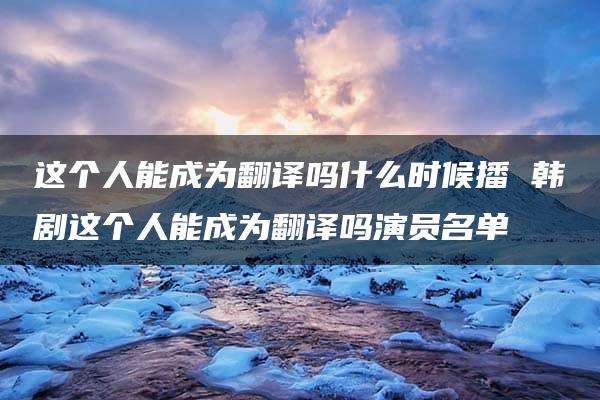 这个人能成为翻译吗什么时候播 韩剧这个人能成为翻译吗演员名单